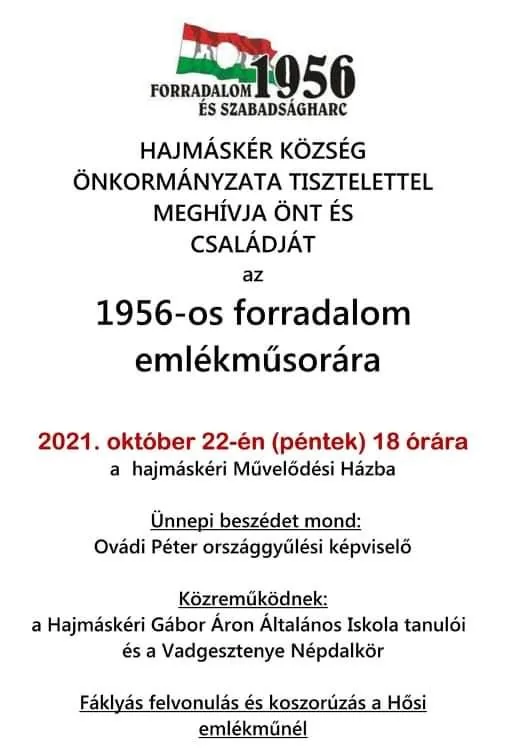 FORRADALOM 1956
ÉS SZABADSÁGHARC

HAJMÁSKÉR KÖZSÉG ÖNKORMÁNYZATA TISZTELETTEL MEGHÍVJA ÖNT ÉS CSALÁDJÁT
az

1956-os forradalom emlékműsorára

2021. október 22-én (péntek) 18 órára
a hajmáskéri Művelődési Házba

Ünnepi beszédet mond:
Ovádi Péter országgyűlési képviselő

Közreműködnek:
a Hajmáskéri Gábor Áron Általános Iskola tanulói és a Vadgesztenye Népdalkör

Fáklyás felvonulás és koszorúzás a Hősi emlékműnél